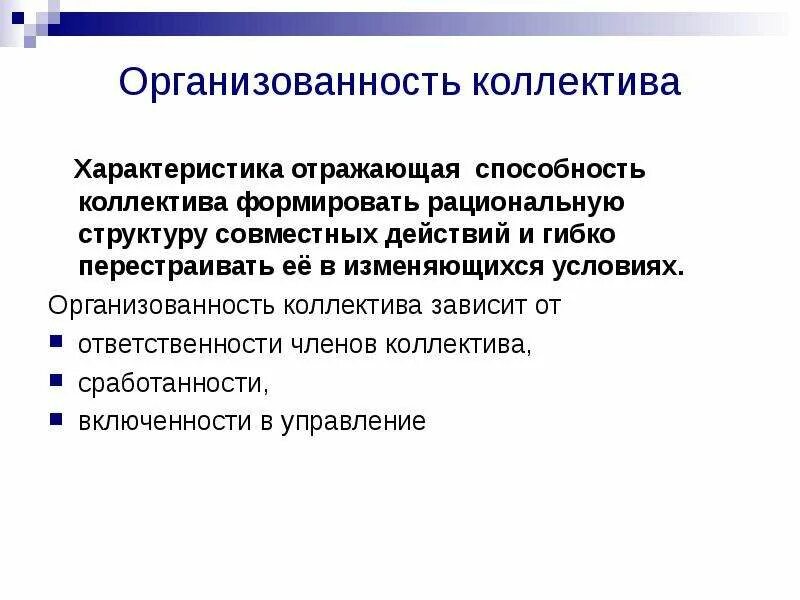 Организованность коллектива

Характеристика отражающая способность коллектива формировать рациональную структуру совместных действий и гибко перестраивать её в изменяющихся условиях.

Организованность коллектива зависит от

- ответственности членов коллектива,
- сработанности,
- включенности в управление